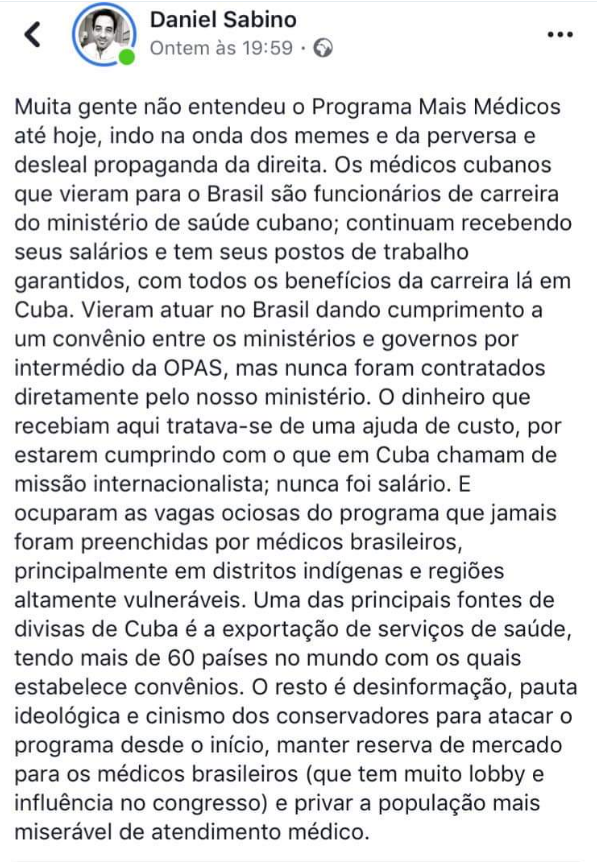 Daniel Sabino
Ontem às 19:59 ·

Muita gente não entendeu o Programa Mais Médicos até hoje, indo na onda dos memes e da perversa e desleal propaganda da direita. Os médicos cubanos que vieram para o Brasil são funcionários de carreira do ministério de saúde cubano; continuam recebendo seus salários e tem seus postos de trabalho garantidos, com todos os benefícios da carreira lá em Cuba. Vieram atuar no Brasil dando cumprimento a um convênio entre os ministérios e governos por intermédio da OPAS, mas nunca foram contratados diretamente pelo nosso ministério. O dinheiro que recebiam aqui tratava-se de uma ajuda de custo, por estarem cumprindo com o que em Cuba chamam de missão internacionalista; nunca foi salário. E ocuparam as vagas ociosas do programa que jamais foram preenchidas por médicos brasileiros, principalmente em distritos indígenas e regiões altamente vulneráveis. Uma das principais fontes de divisas de Cuba é a exportação de serviços de saúde, tendo mais de 60 países no mundo com os quais estabelece convênios. O resto é desinformação, pauta ideológica e cinismo dos conservadores para atacar o programa desde o início, manter reserva de mercado para os médicos brasileiros (que tem muito lobby e influência no congresso) e privar a população mais miserável de atendimento médico.